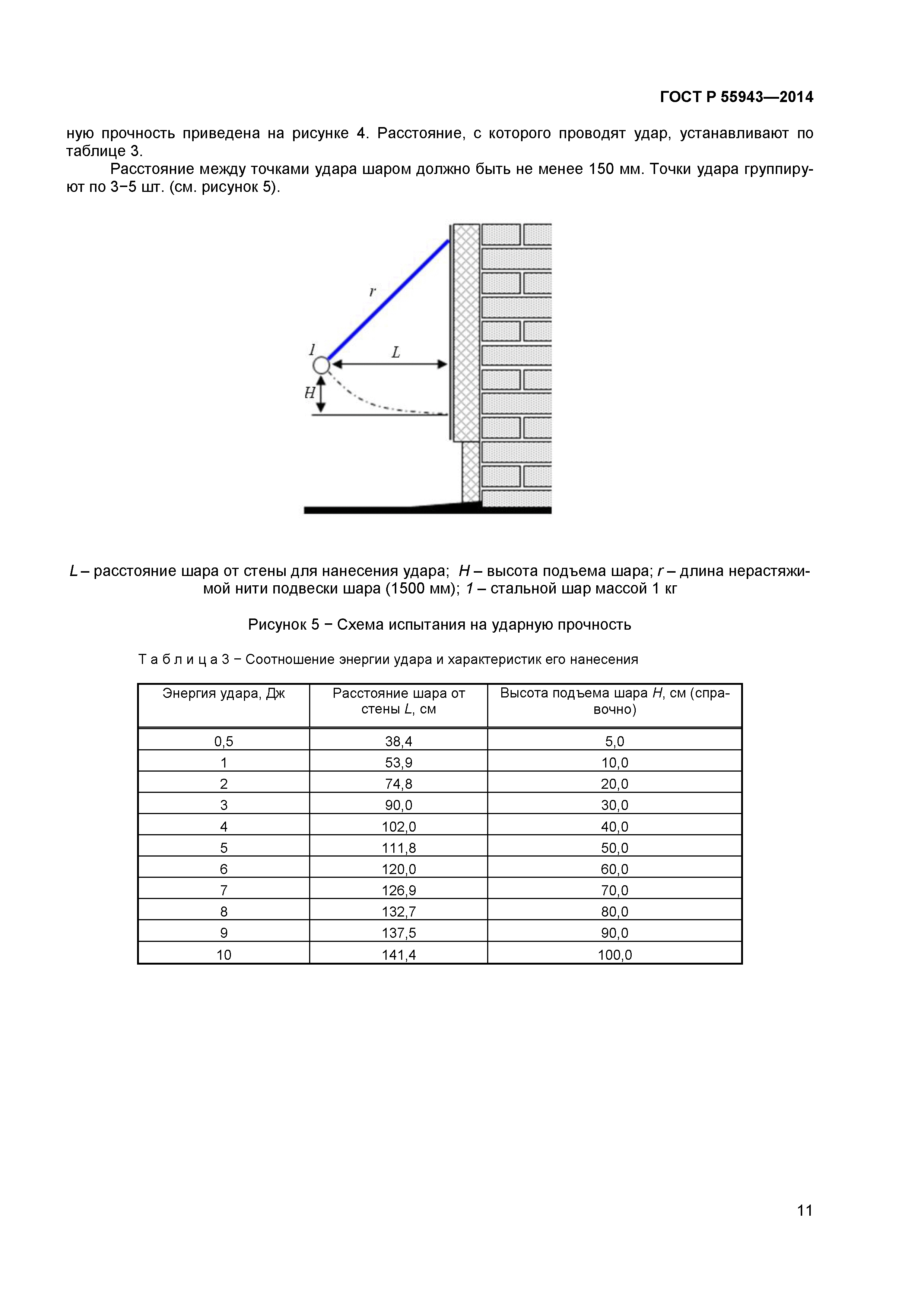 ГОСТ Р 55943—2014

ную прочность приведена на рисунке 4. Расстояние, с которого проводят удар, устанавливают по таблице 3.

Расстояние между точками удара шаром должно быть не менее 150 мм. Точки удара группируют по 3−5 шт. (см. рисунок 5).

r

1

L

H

L – расстояние шара от стены для нанесения удара; H – высота подъема шара; r – длина нерастяжимой нити подвески шара (1500 мм); 1 – стальной шар массой 1 кг

Рисунок 5 − Схема испытания на ударную прочность

Т а б л и ц а 3 − Соотношение энергии удара и характеристик его нанесения

| Энергия удара, Дж | Расстояние шара от стены L, см | Высота подъема шара H, см (справочно) |
|---|---|---|
| 0,5 | 38,4 | 5,0 |
| 1 | 53,9 | 10,0 |
| 2 | 74,8 | 20,0 |
| 3 | 90,0 | 30,0 |
| 4 | 102,0 | 40,0 |
| 5 | 111,8 | 50,0 |
| 6 | 120,0 | 60,0 |
| 7 | 126,9 | 70,0 |
| 8 | 132,7 | 80,0 |
| 9 | 137,5 | 90,0 |
| 10 | 141,4 | 100,0 |

11